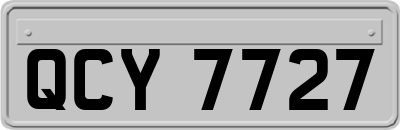 QCY 7727